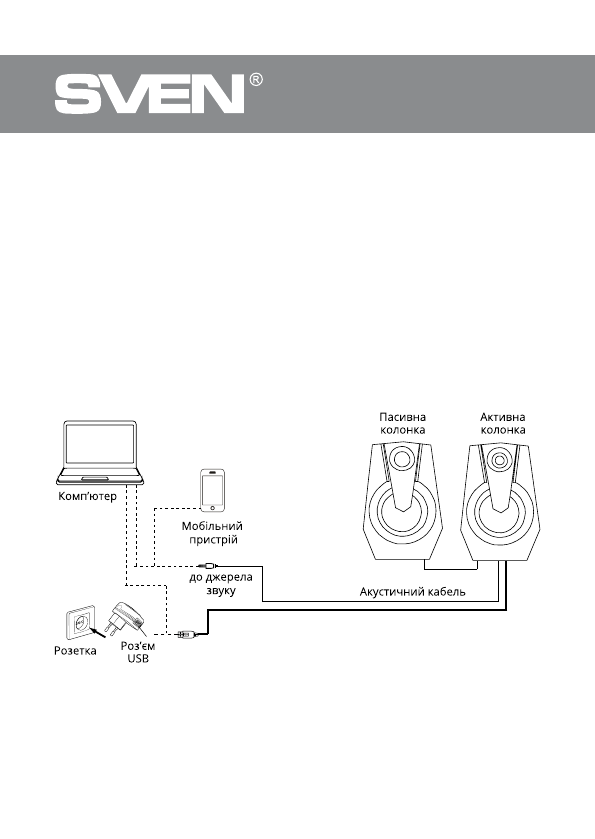 SVEN®

Пасивна колонка

Активна колонка

Комп'ютер

Мобільний пристрій

до джерела звуку

Акустичний кабель

Розетка

Роз'єм USB